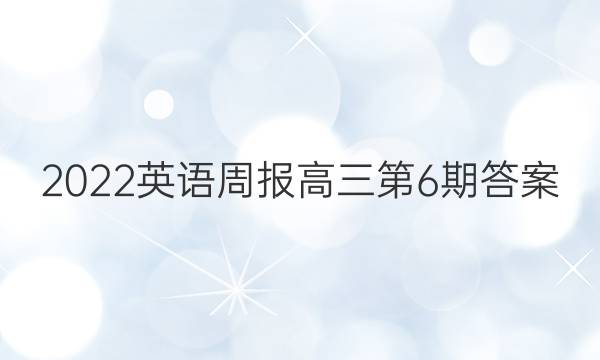 2022英语周报高三第6期答案